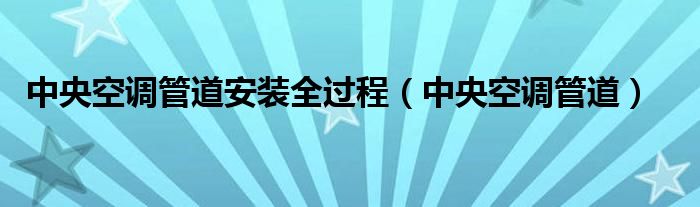 中央空调管道安装全过程（中央空调管道）